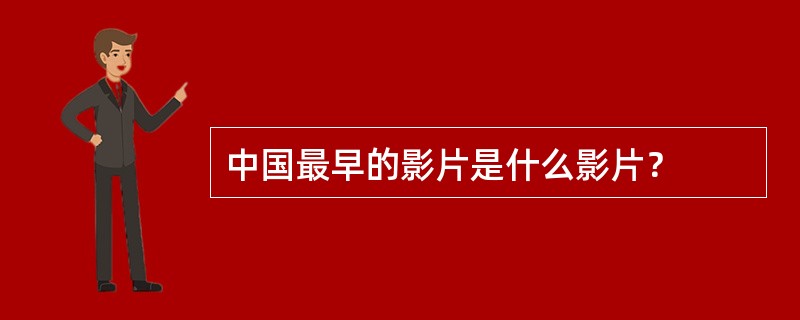 中国最早的影片是什么影片？